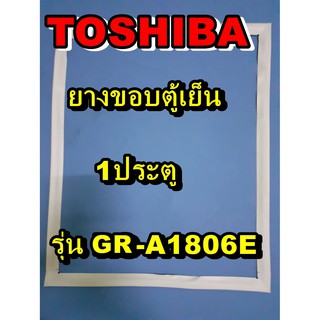 TOSHIBA

ยางขอบตู้เย็น

1ประตู

รุ่น GR-A1806E